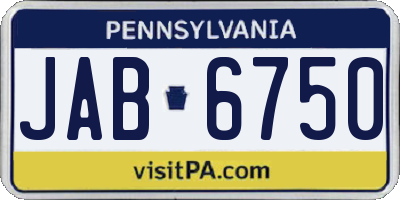 PENNSYLVANIA

JAB 6750

visitPA.com